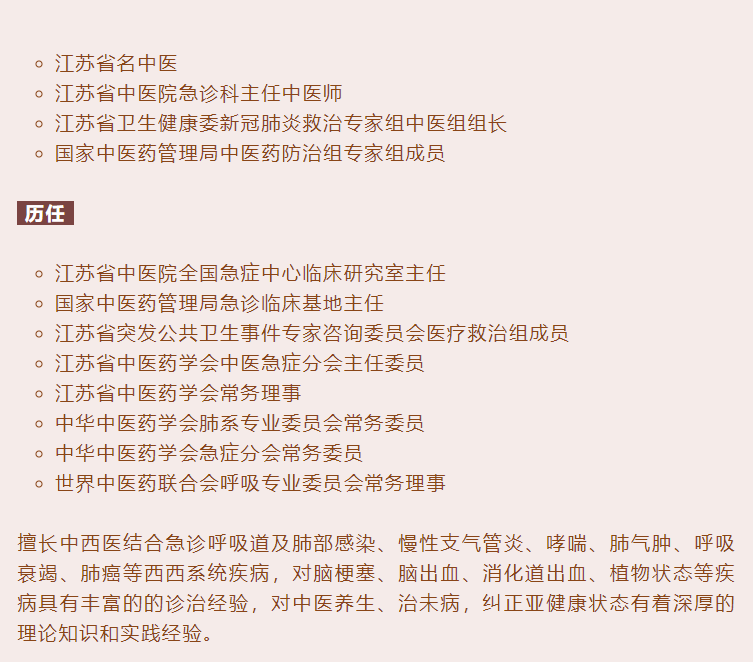 ◦ 江苏省名中医
◦ 江苏省中医院急诊科主任中医师
◦ 江苏省卫生健康委新冠肺炎救治专家组中医组组长
◦ 国家中医药管理局中医药防治组专家组成员

历任

◦ 江苏省中医院全国急症中心临床研究室主任
◦ 国家中医药管理局急诊临床基地主任
◦ 江苏省突发公共卫生事件专家咨询委员会医疗救治组成员
◦ 江苏省中医药学会中医急症分会主任委员
◦ 江苏省中医药学会常务理事
◦ 中华中医药学会肺系专业委员会常务委员
◦ 中华中医药学会急症分会常务委员
◦ 世界中医药联合会呼吸专业委员会常务理事

擅长中西医结合急诊呼吸道及肺部感染、慢性支气管炎、哮喘、肺气肿、呼吸衰竭、肺癌等西西系统疾病，对脑梗塞、脑出血、消化道出血、植物状态等疾病具有丰富的的诊治经验，对中医养生、治未病，纠正亚健康状态有着深厚的理论知识和实践经验。